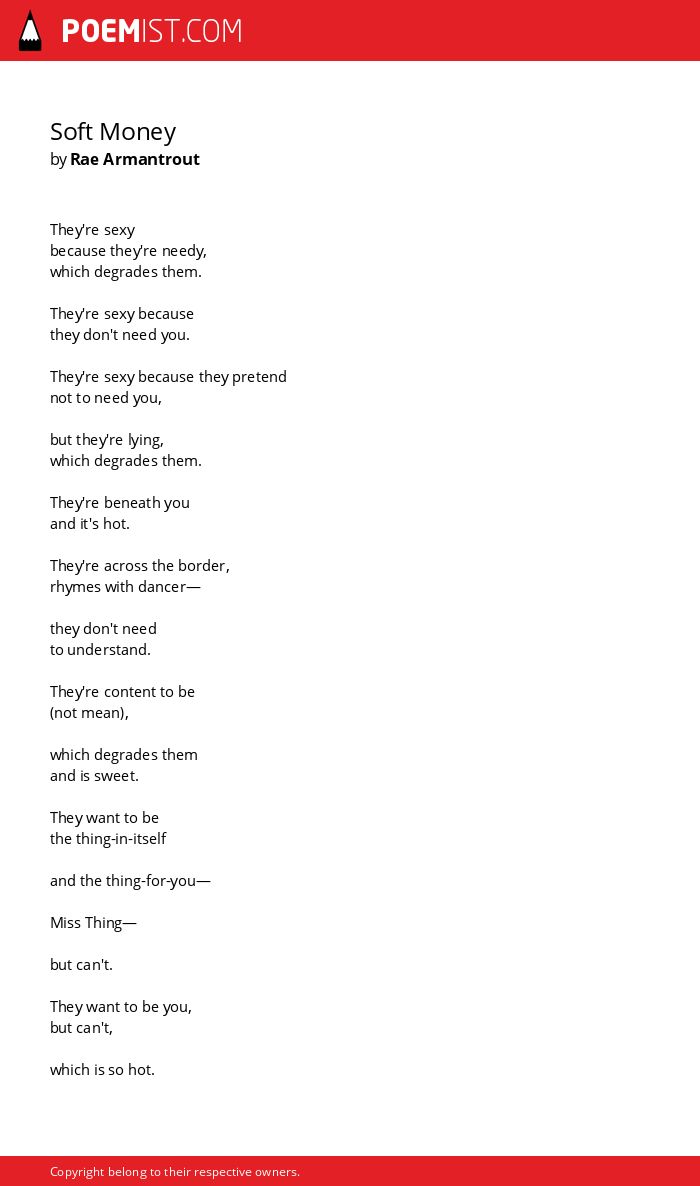 POEMIST.COM

Soft Money
by Rae Armantrout

They’re sexy
because they’re needy,
which degrades them.

They’re sexy because
they don't need you.

They’re sexy because they pretend
not to need you,

but they’re lying,
which degrades them.

They’re beneath you
and it's hot.

They’re across the border,
rhymes with dancer—

they don't need
to understand.

They’re content to be
(not mean),

which degrades them
and is sweet.

They want to be
the thing-in-itself

and the thing-for-you—

Miss Thing—

but can't.

They want to be you,
but can't,

which is so hot.

Copyright belong to their respective owners.